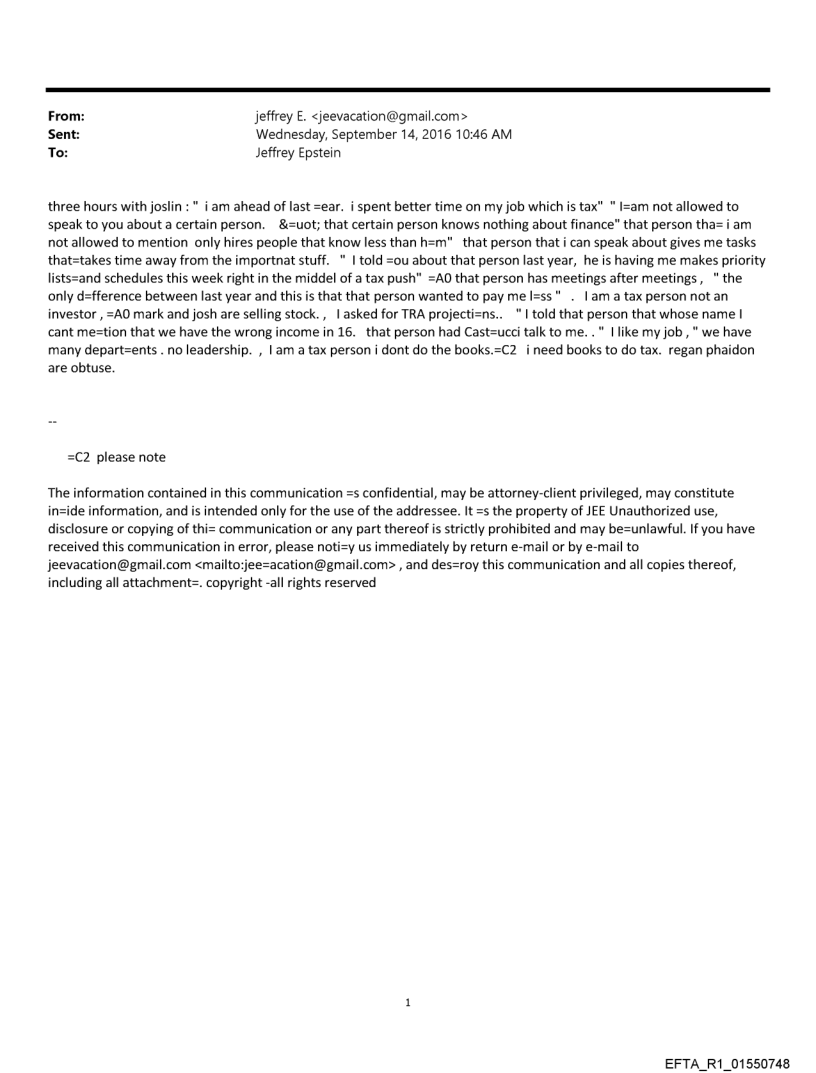 From: jeffrey E. <jeevacation@gmail.com>
Sent: Wednesday, September 14, 2016 10:46 AM
To: Jeffrey Epstein

three hours with joslin : " i am ahead of last =ear. i spent better time on my job which is tax" " I=am not allowed to speak to you about a certain person. &=uot; that certain person knows nothing about finance" that person tha= i am not allowed to mention only hires people that know less than h=m" that person that i can speak about gives me tasks that=takes time away from the importnat stuff. " I told =ou about that person last year, he is having me makes priority lists=and schedules this week right in the middel of a tax push" =A0 that person has meetings after meetings , " the only d=fference between last year and this is that that person wanted to pay me l=ss " . I am a tax person not an investor , =A0 mark and josh are selling stock. , I asked for TRA projecti=ns.. " I told that person that whose name I cant me=tion that we have the wrong income in 16. that person had Cast=ucci talk to me. . " I like my job , " we have many depart=ents . no leadership. , I am a tax person i dont do the books.=C2 i need books to do tax. regan phaidon are obtuse.

--

=C2 please note

The information contained in this communication =s confidential, may be attorney-client privileged, may constitute in=ide information, and is intended only for the use of the addressee. It =s the property of JEE Unauthorized use, disclosure or copying of thi= communication or any part thereof is strictly prohibited and may be=unlawful. If you have received this communication in error, please noti=y us immediately by return e-mail or by e-mail to jeevacation@gmail.com <mailto:jee=acation@gmail.com> , and des=roy this communication and all copies thereof, including all attachment=. copyright -all rights reserved

1

EFTA_R1_01550748